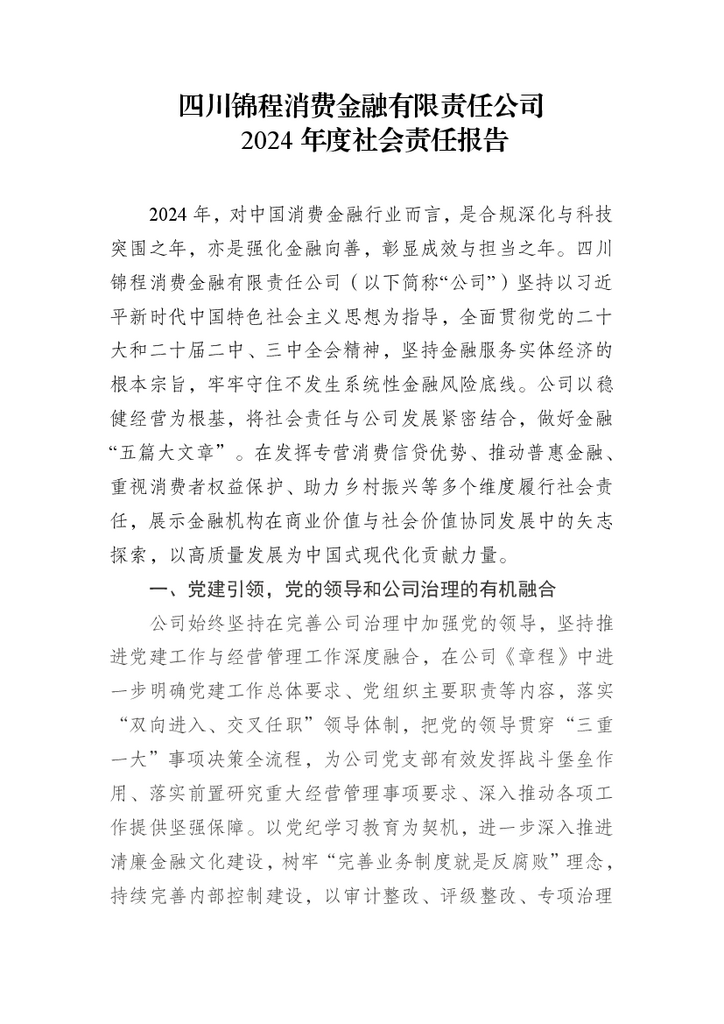 四川锦程消费金融有限责任公司
2024 年度社会责任报告

2024 年，对中国消费金融行业而言，是合规深化与科技突围之年，亦是强化金融向善，彰显成效与担当之年。四川锦程消费金融有限责任公司（以下简称“公司”）坚持以习近平新时代中国特色社会主义思想为指导，全面贯彻党的二十大和二十届二中、三中全会精神，坚持金融服务实体经济的根本宗旨，牢牢守住不发生系统性金融风险底线。公司以稳健经营为根基，将社会责任与公司发展紧密结合，做好金融“五篇大文章”。在发挥专营消费信贷优势、推动普惠金融、重视消费者权益保护、助力乡村振兴等多个维度履行社会责任，展示金融机构在商业价值与社会价值协同发展中的矢志探索，以高质量发展为中国式现代化贡献力量。

一、党建引领，党的领导和公司治理的有机融合

公司始终坚持在完善公司治理中加强党的领导，坚持推进党建工作与经营管理工作深度融合，在公司《章程》中进一步明确党建工作总体要求、党组织主要职责等内容，落实“双向进入、交叉任职”领导体制，把党的领导贯穿“三重一大”事项决策全流程，为公司党支部有效发挥战斗堡垒作用、落实前置研究重大经营管理事项要求、深入推动各项工作提供坚强保障。以党纪学习教育为契机，进一步深入推进清廉金融文化建设，树牢“完善业务制度就是反腐败”理念，持续完善内部控制建设，以审计整改、评级整改、专项治理